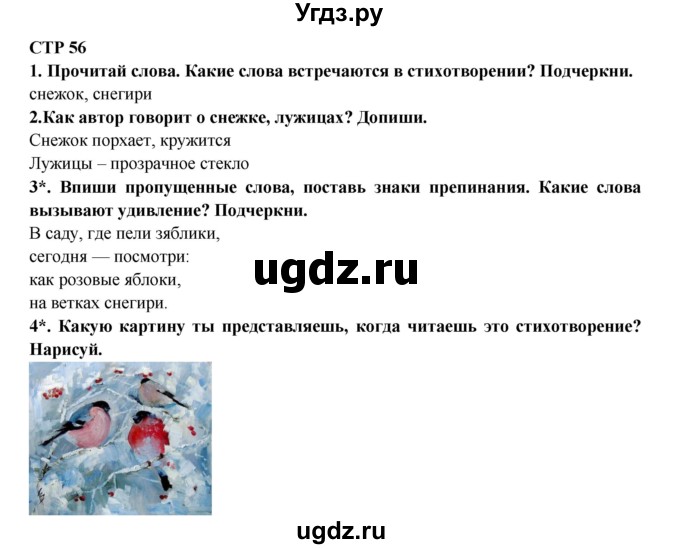 Угдз.ру

СТР 56

1. Прочитай слова. Какие слова встречаются в стихотворении? Подчеркни.
снежок, снегири

2.Как автор говорит о снежке, лужицах? Допиши.
Снежок порхает, кружится
Лужицы – прозрачное стекло

3*. Впиши пропущенные слова, поставь знаки препинания. Какие слова вызывают удивление? Подчеркни.
В саду, где пели зяблики,
сегодня — посмотри:
как розовые яблоки,
на ветках снегири.

ugdz.ru

4*. Какую картину ты представляешь, когда читаешь это стихотворение? Нарисуй.

ugdz.ru